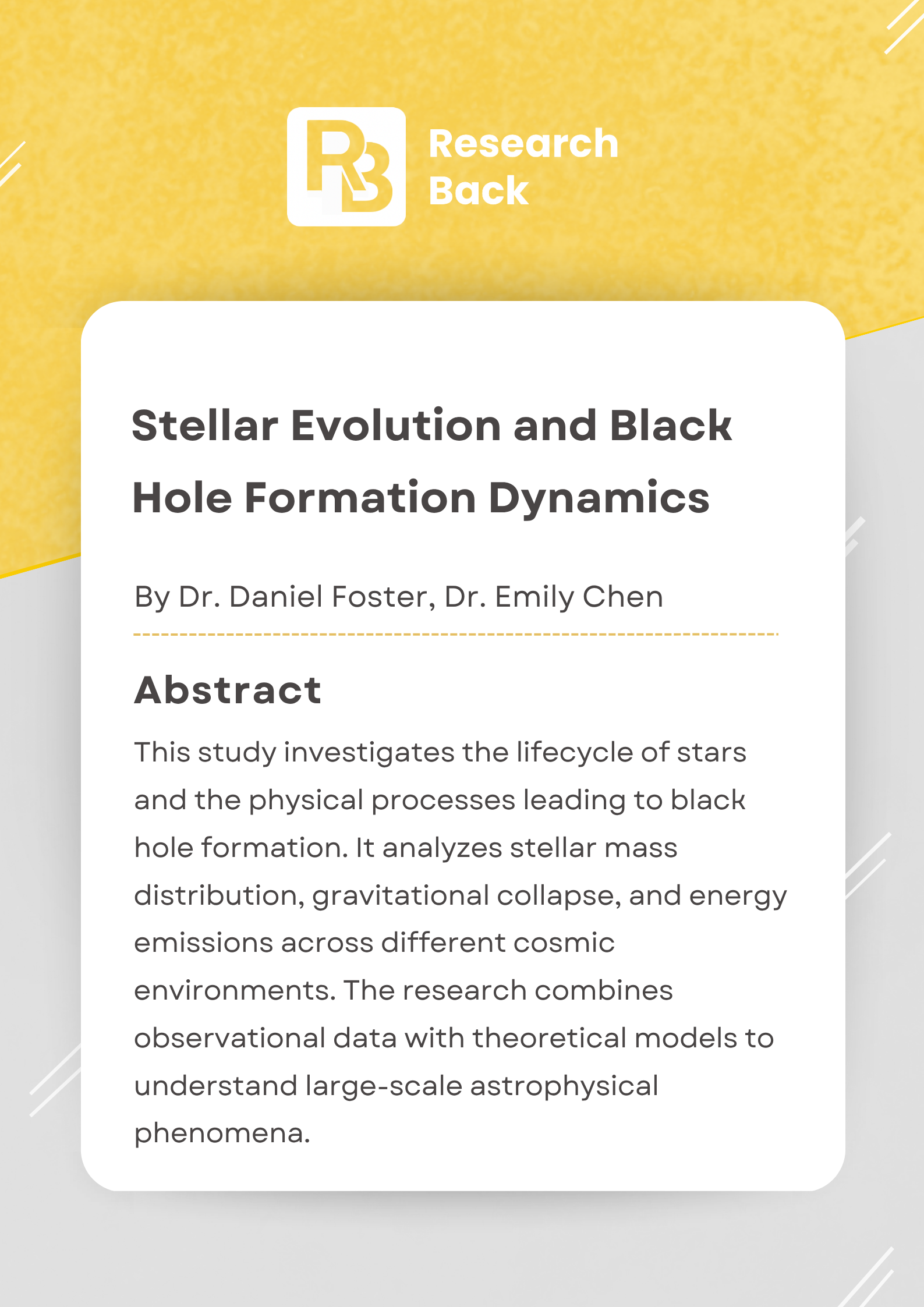 RB

Research Back

Stellar Evolution and Black Hole Formation Dynamics

By Dr. Daniel Foster, Dr. Emily Chen

Abstract

This study investigates the lifecycle of stars and the physical processes leading to black hole formation. It analyzes stellar mass distribution, gravitational collapse, and energy emissions across different cosmic environments. The research combines observational data with theoretical models to understand large-scale astrophysical phenomena.